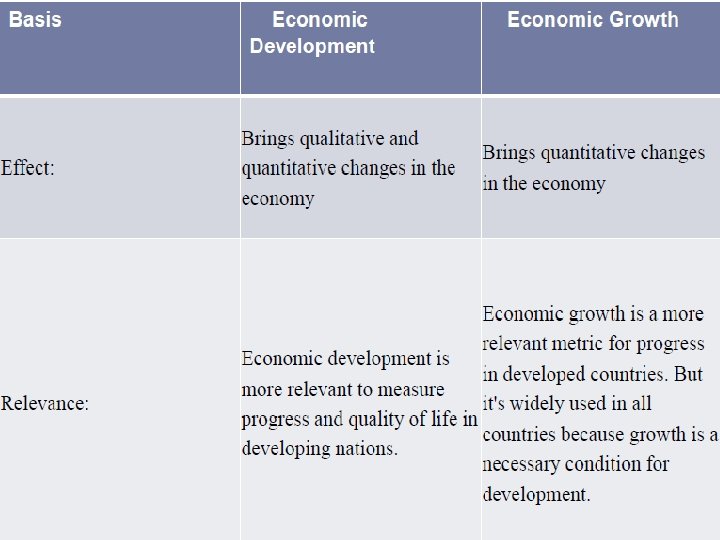 | Basis | Economic Development | Economic Growth |
|---|---|---|
| Effect: | Brings qualitative and quantitative changes in the economy | Brings quantitative changes in the economy |
| Relevance: | Economic development is more relevant to measure progress and quality of life in developing nations. | Economic growth is a more relevant metric for progress in developed countries. But it's widely used in all countries because growth is a necessary condition for development. |